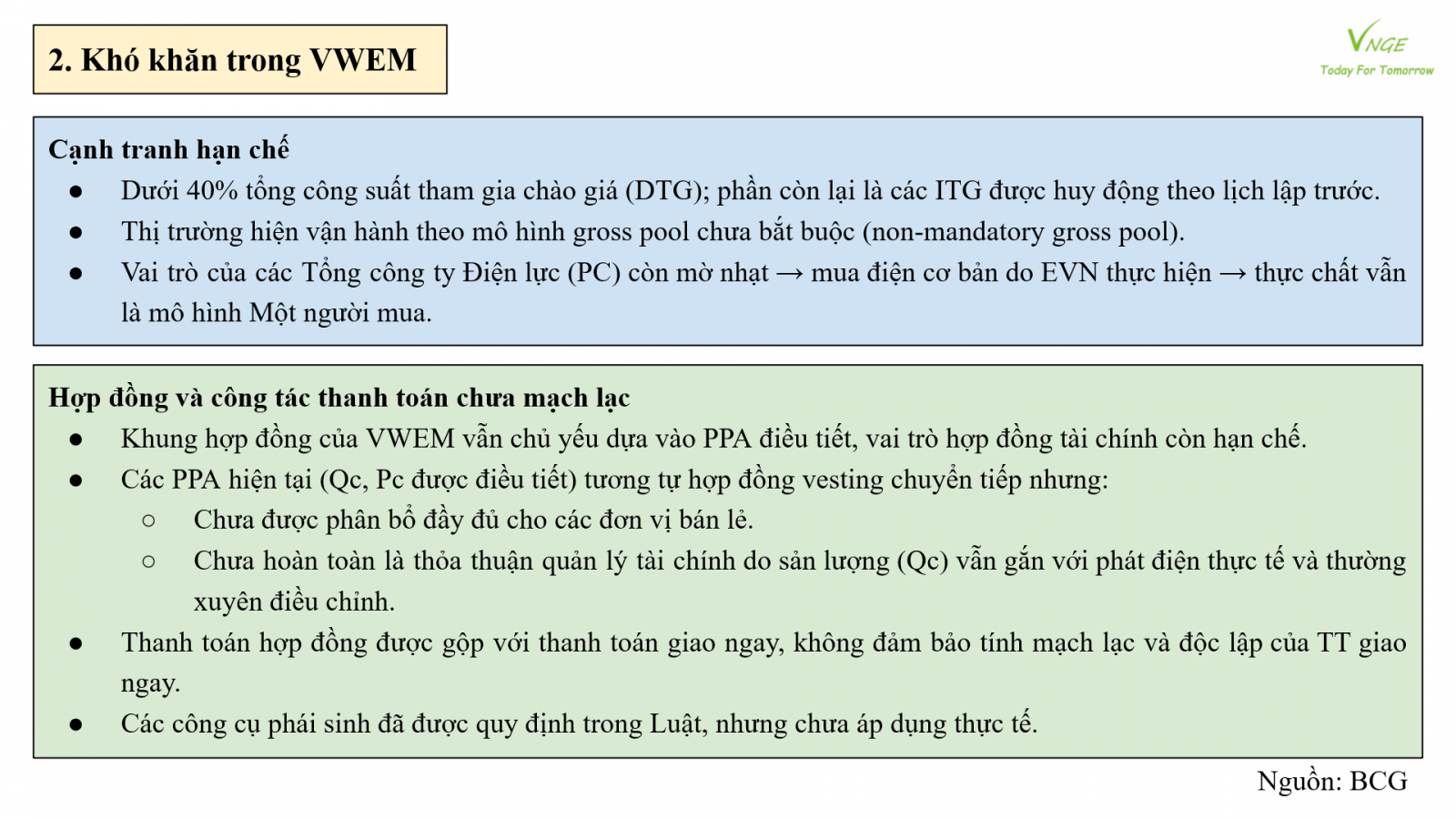 2. Khó khăn trong VWEM

VNGE
Today For Tomorrow

Cạnh tranh hạn chế
● Dưới 40% tổng công suất tham gia chào giá (DTG); phần còn lại là các ITG được huy động theo lịch lập trước.
● Thị trường hiện vận hành theo mô hình gross pool chưa bắt buộc (non-mandatory gross pool).
● Vai trò của các Tổng công ty Điện lực (PC) còn mờ nhạt → mua điện cơ bản do EVN thực hiện → thực chất vẫn là mô hình Một người mua.

Hợp đồng và công tác thanh toán chưa mạch lạc
● Khung hợp đồng của VWEM vẫn chủ yếu dựa vào PPA điều tiết, vai trò hợp đồng tài chính còn hạn chế.
● Các PPA hiện tại (Qc, Pc được điều tiết) tương tự hợp đồng vesting chuyển tiếp nhưng:
○ Chưa được phân bổ đầy đủ cho các đơn vị bán lẻ.
○ Chưa hoàn toàn là thỏa thuận quản lý tài chính do sản lượng (Qc) vẫn gắn với phát điện thực tế và thường xuyên điều chỉnh.
● Thanh toán hợp đồng được gộp với thanh toán giao ngay, không đảm bảo tính mạch lạc và độc lập của TT giao ngay.
● Các công cụ phái sinh đã được quy định trong Luật, nhưng chưa áp dụng thực tế.

Nguồn: BCG